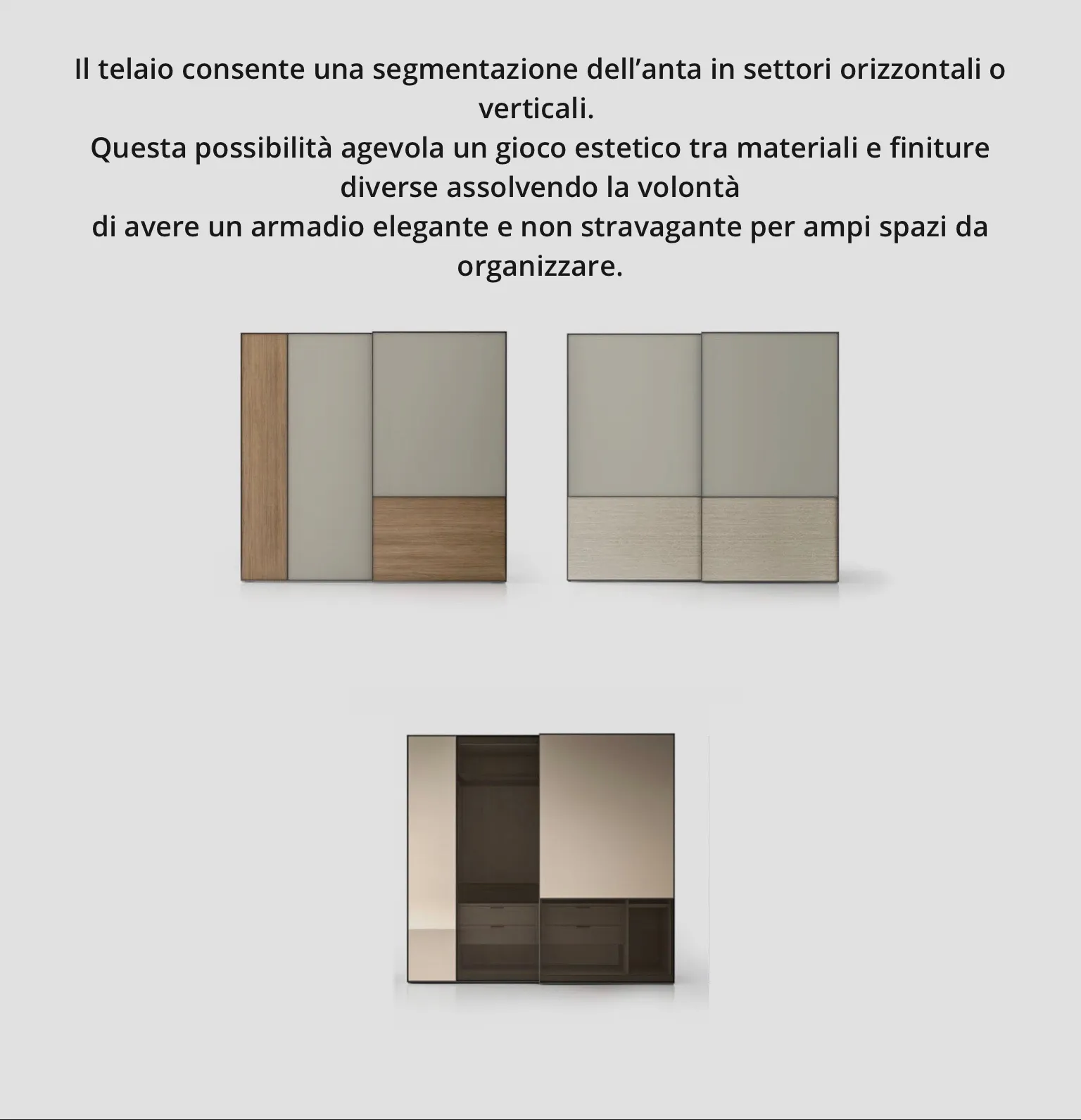 Il telaio consente una segmentazione dell’anta in settori orizzontali o verticali.
Questa possibilità agevola un gioco estetico tra materiali e finiture diverse assolvendo la volontà
di avere un armadio elegante e non stravagante per ampi spazi da organizzare.